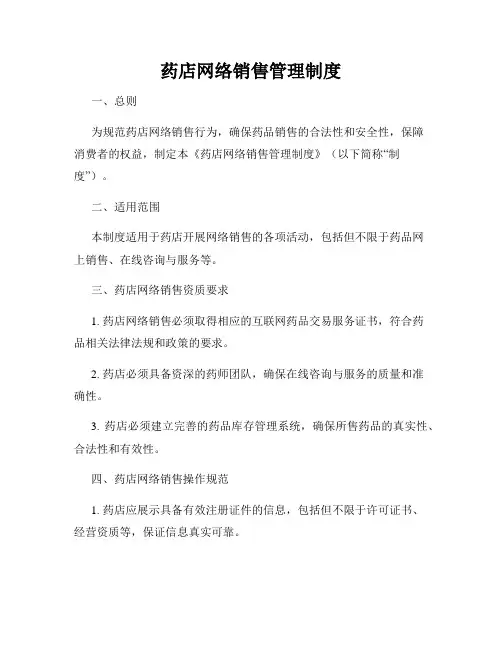 药店网络销售管理制度

一、总则

为规范药店网络销售行为，确保药品销售的合法性和安全性，保障消费者的权益，制定本《药店网络销售管理制度》（以下简称“制度”）。

二、适用范围

本制度适用于药店开展网络销售的各项活动，包括但不限于药品网上销售、在线咨询与服务等。

三、药店网络销售资质要求

1. 药店网络销售必须取得相应的互联网药品交易服务证书，符合药品相关法律法规和政策的要求。

2. 药店必须具备资深的药师团队，确保在线咨询与服务的质量和准确性。

3. 药店必须建立完善的药品库存管理系统，确保所售药品的真实性、合法性和有效性。

四、药店网络销售操作规范

1. 药店应展示具备有效注册证件的信息，包括但不限于许可证书、经营资质等，保证信息真实可靠。